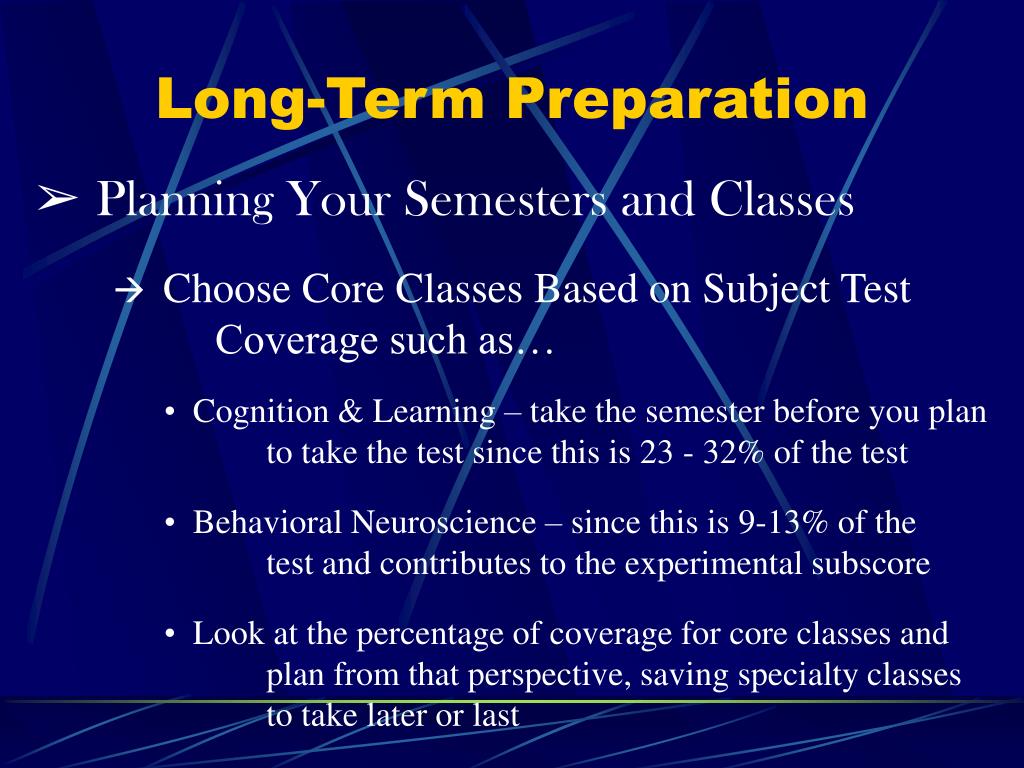 Long-Term Preparation

➢ Planning Your Semesters and Classes

→ Choose Core Classes Based on Subject Test Coverage such as…

• Cognition & Learning – take the semester before you plan to take the test since this is 23 - 32% of the test

• Behavioral Neuroscience – since this is 9-13% of the test and contributes to the experimental subscore

• Look at the percentage of coverage for core classes and plan from that perspective, saving specialty classes to take later or last